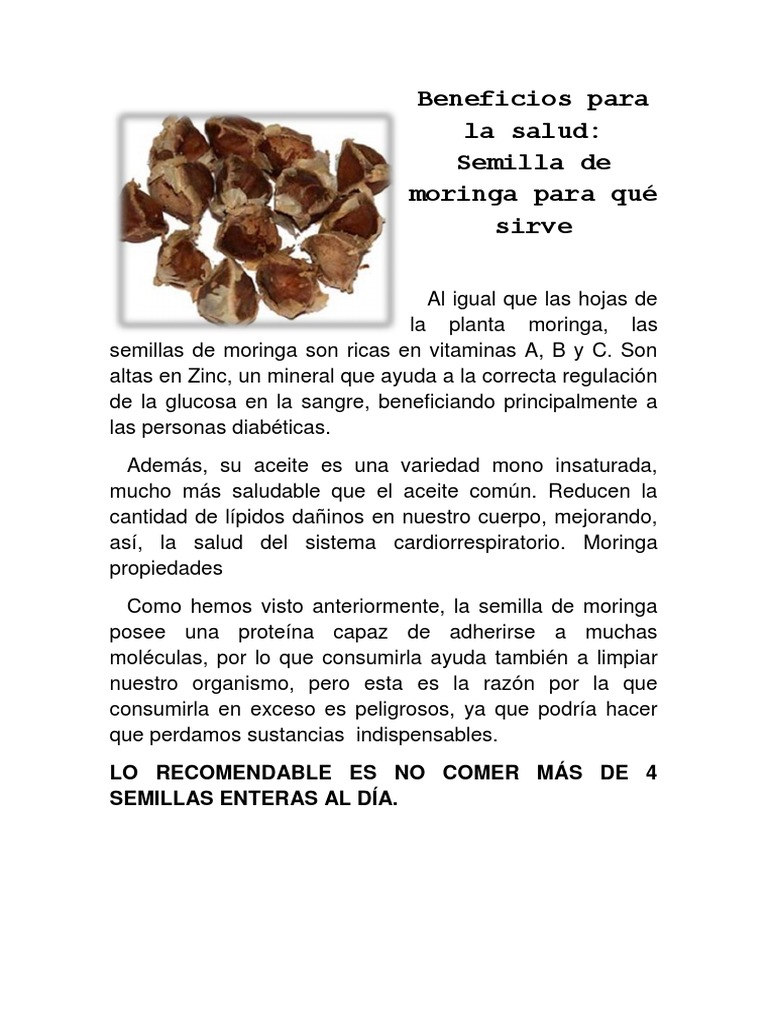 Beneficios para la salud: Semilla de moringa para qué sirve

Al igual que las hojas de la planta moringa, las semillas de moringa son ricas en vitaminas A, B y C. Son altas en Zinc, un mineral que ayuda a la correcta regulación de la glucosa en la sangre, beneficiando principalmente a las personas diabéticas.

Además, su aceite es una variedad mono insaturada, mucho más saludable que el aceite común. Reducen la cantidad de lípidos dañinos en nuestro cuerpo, mejorando, así, la salud del sistema cardiorrespiratorio. Moringa propiedades

Como hemos visto anteriormente, la semilla de moringa posee una proteína capaz de adherirse a muchas moléculas, por lo que consumirla ayuda también a limpiar nuestro organismo, pero esta es la razón por la que consumirla en exceso es peligrosos, ya que podría hacer que perdamos sustancias indispensables.

LO RECOMENDABLE ES NO COMER MÁS DE 4 SEMILLAS ENTERAS AL DÍA.